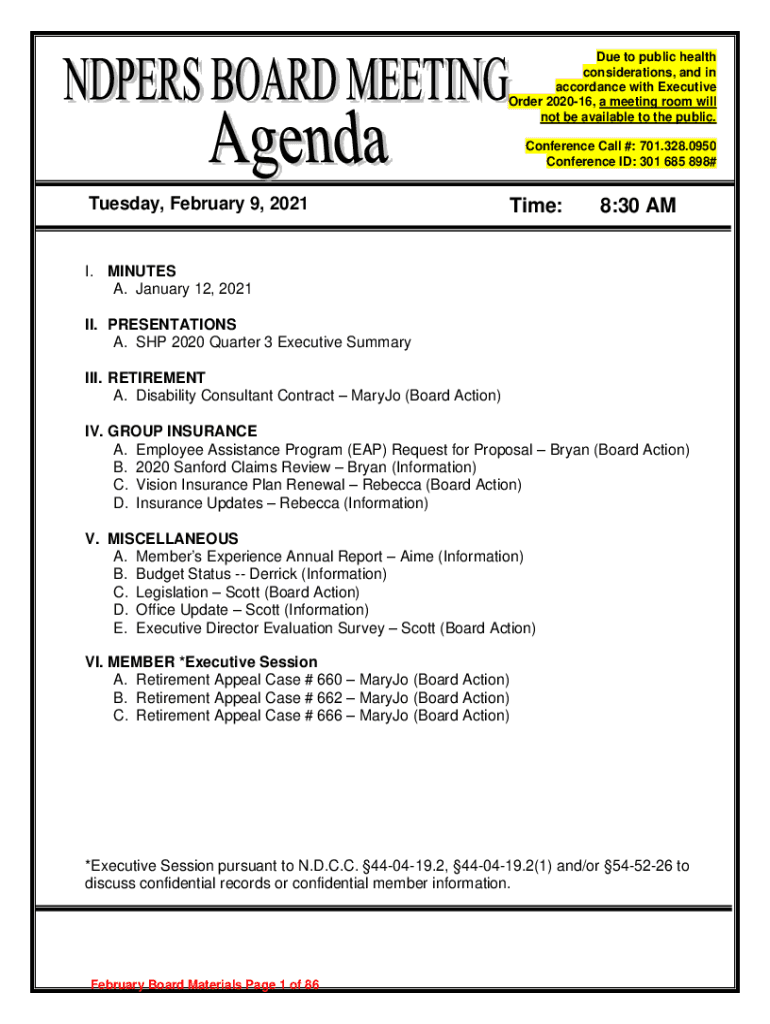 NDPERS BOARD MEETING
Agenda

Due to public health considerations, and in accordance with Executive Order 2020-16, a meeting room will not be available to the public.

Conference Call #: 701.328.0950
Conference ID: 301 685 898#

Tuesday, February 9, 2021

Time: 8:30 AM

I. MINUTES
A. January 12, 2021

II. PRESENTATIONS
A. SHP 2020 Quarter 3 Executive Summary

III. RETIREMENT
A. Disability Consultant Contract – MaryJo (Board Action)

IV. GROUP INSURANCE
A. Employee Assistance Program (EAP) Request for Proposal – Bryan (Board Action)
B. 2020 Sanford Claims Review – Bryan (Information)
C. Vision Insurance Plan Renewal – Rebecca (Board Action)
D. Insurance Updates – Rebecca (Information)

V. MISCELLANEOUS
A. Member's Experience Annual Report – Aime (Information)
B. Budget Status -- Derrick (Information)
C. Legislation – Scott (Board Action)
D. Office Update – Scott (Information)
E. Executive Director Evaluation Survey – Scott (Board Action)

VI. MEMBER *Executive Session
A. Retirement Appeal Case # 660 – MaryJo (Board Action)
B. Retirement Appeal Case # 662 – MaryJo (Board Action)
C. Retirement Appeal Case # 666 – MaryJo (Board Action)

*Executive Session pursuant to N.D.C.C. §44-04-19.2, §44-04-19.2(1) and/or §54-52-26 to discuss confidential records or confidential member information.

February Board Materials Page 1 of 86